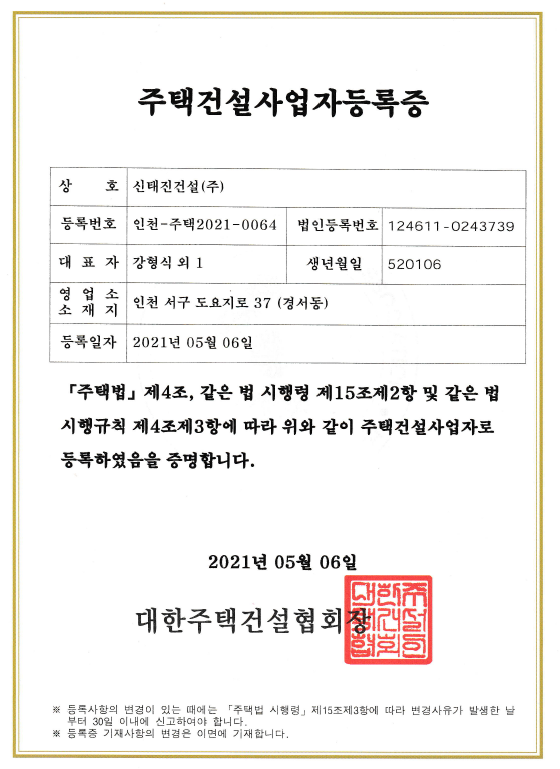 주택건설사업자등록증

| 상 호 | 신태진건설(주) | | |
|---|---|---|---|
| 등록번호 | 인천-주택2021-0064 | 법인등록번호 | 124611-0243739 |
| 대 표 자 | 강형식 외 1 | 생년월일 | 520106 |
| 영 업 소 소 재 지 | 인천 서구 도요지로 37 (경서동) | | |
| 등록일자 | 2021년 05월 06일 | | |

「주택법」 제4조, 같은 법 시행령 제15조제2항 및 같은 법 시행규칙 제4조제3항에 따라 위와 같이 주택건설사업자로 등록하였음을 증명합니다.

2021년 05월 06일

대한주택건설협회장

대한주택건설협회

※ 등록사항의 변경이 있는 때에는 「주택법 시행령」 제15조제3항에 따라 변경사유가 발생한 날부터 30일 이내에 신고하여야 합니다.
※ 등록증 기재사항의 변경은 이면에 기재합니다.